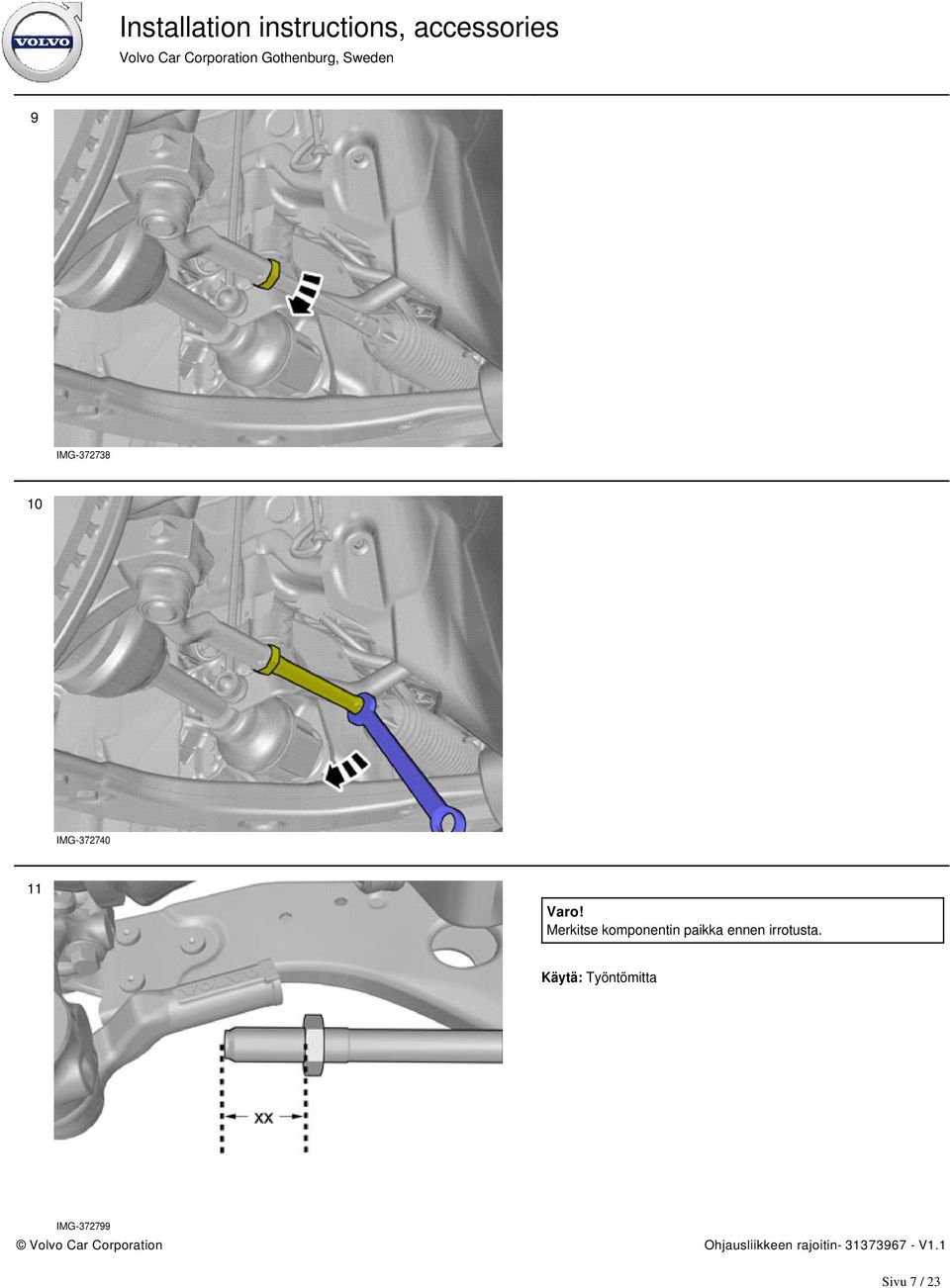 VOLVO

Installation instructions, accessories

Volvo Car Corporation Gothenburg, Sweden

9

IMG-372738

10

IMG-372740

11

VOLVO

XX

Varo!
Merkitse komponentin paikka ennen irrotusta.

Käytä: Työntömitta

IMG-372799

© Volvo Car Corporation

Ohjausliikkeen rajoitin- 31373967 - V1.1

Sivu 7 / 23